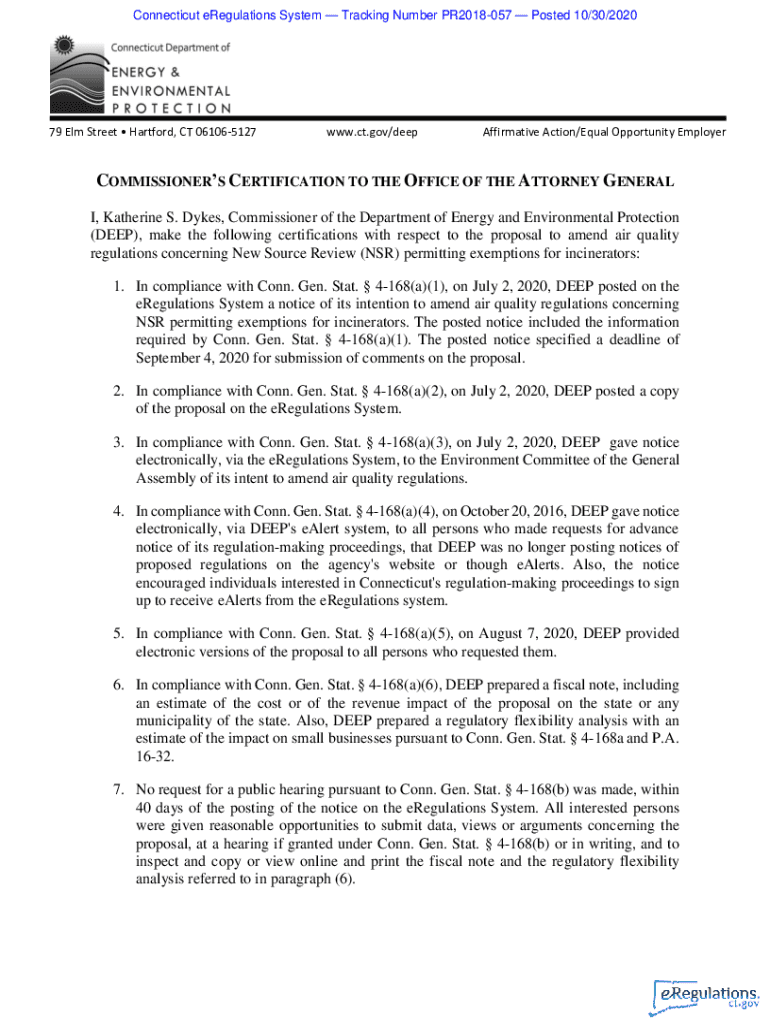 Connecticut eRegulations System — Tracking Number PR2018-057 — Posted 10/30/2020

Connecticut Department of
ENERGY &
ENVIRONMENTAL
PROTECTION

79 Elm Street • Hartford, CT 06106-5127 www.ct.gov/deep Affirmative Action/Equal Opportunity Employer

COMMISSIONER'S CERTIFICATION TO THE OFFICE OF THE ATTORNEY GENERAL

I, Katherine S. Dykes, Commissioner of the Department of Energy and Environmental Protection (DEEP), make the following certifications with respect to the proposal to amend air quality regulations concerning New Source Review (NSR) permitting exemptions for incinerators:

1. In compliance with Conn. Gen. Stat. § 4-168(a)(1), on July 2, 2020, DEEP posted on the eRegulations System a notice of its intention to amend air quality regulations concerning NSR permitting exemptions for incinerators. The posted notice included the information required by Conn. Gen. Stat. § 4-168(a)(1). The posted notice specified a deadline of September 4, 2020 for submission of comments on the proposal.

2. In compliance with Conn. Gen. Stat. § 4-168(a)(2), on July 2, 2020, DEEP posted a copy of the proposal on the eRegulations System.

3. In compliance with Conn. Gen. Stat. § 4-168(a)(3), on July 2, 2020, DEEP gave notice electronically, via the eRegulations System, to the Environment Committee of the General Assembly of its intent to amend air quality regulations.

4. In compliance with Conn. Gen. Stat. § 4-168(a)(4), on October 20, 2016, DEEP gave notice electronically, via DEEP's eAlert system, to all persons who made requests for advance notice of its regulation-making proceedings, that DEEP was no longer posting notices of proposed regulations on the agency's website or though eAlerts. Also, the notice encouraged individuals interested in Connecticut's regulation-making proceedings to sign up to receive eAlerts from the eRegulations system.

5. In compliance with Conn. Gen. Stat. § 4-168(a)(5), on August 7, 2020, DEEP provided electronic versions of the proposal to all persons who requested them.

6. In compliance with Conn. Gen. Stat. § 4-168(a)(6), DEEP prepared a fiscal note, including an estimate of the cost or of the revenue impact of the proposal on the state or any municipality of the state. Also, DEEP prepared a regulatory flexibility analysis with an estimate of the impact on small businesses pursuant to Conn. Gen. Stat. § 4-168a and P.A. 16-32.

7. No request for a public hearing pursuant to Conn. Gen. Stat. § 4-168(b) was made, within 40 days of the posting of the notice on the eRegulations System. All interested persons were given reasonable opportunities to submit data, views or arguments concerning the proposal, at a hearing if granted under Conn. Gen. Stat. § 4-168(b) or in writing, and to inspect and copy or view online and print the fiscal note and the regulatory flexibility analysis referred to in paragraph (6).

eRegulations ct.gov